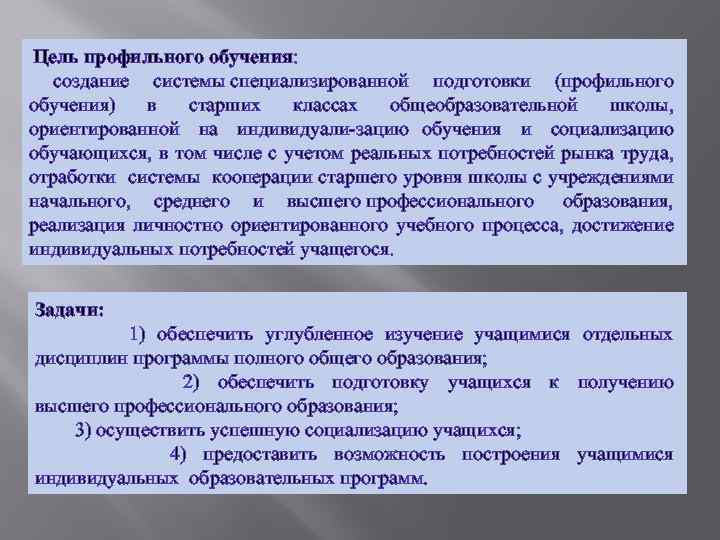 Цель профильного обучения:

создание системы специализированной подготовки (профильного обучения) в старших классах общеобразовательной школы, ориентированной на индивидуали-зацию обучения и социализацию обучающихся, в том числе с учетом реальных потребностей рынка труда, отработки системы кооперации старшего уровня школы с учреждениями начального, среднего и высшего профессионального образования, реализация личностно ориентированного учебного процесса, достижение индивидуальных потребностей учащегося.

Задачи:

1) обеспечить углубленное изучение учащимися отдельных дисциплин программы полного общего образования;

2) обеспечить подготовку учащихся к получению высшего профессионального образования;

3) осуществить успешную социализацию учащихся;

4) предоставить возможность построения учащимися индивидуальных образовательных программ.